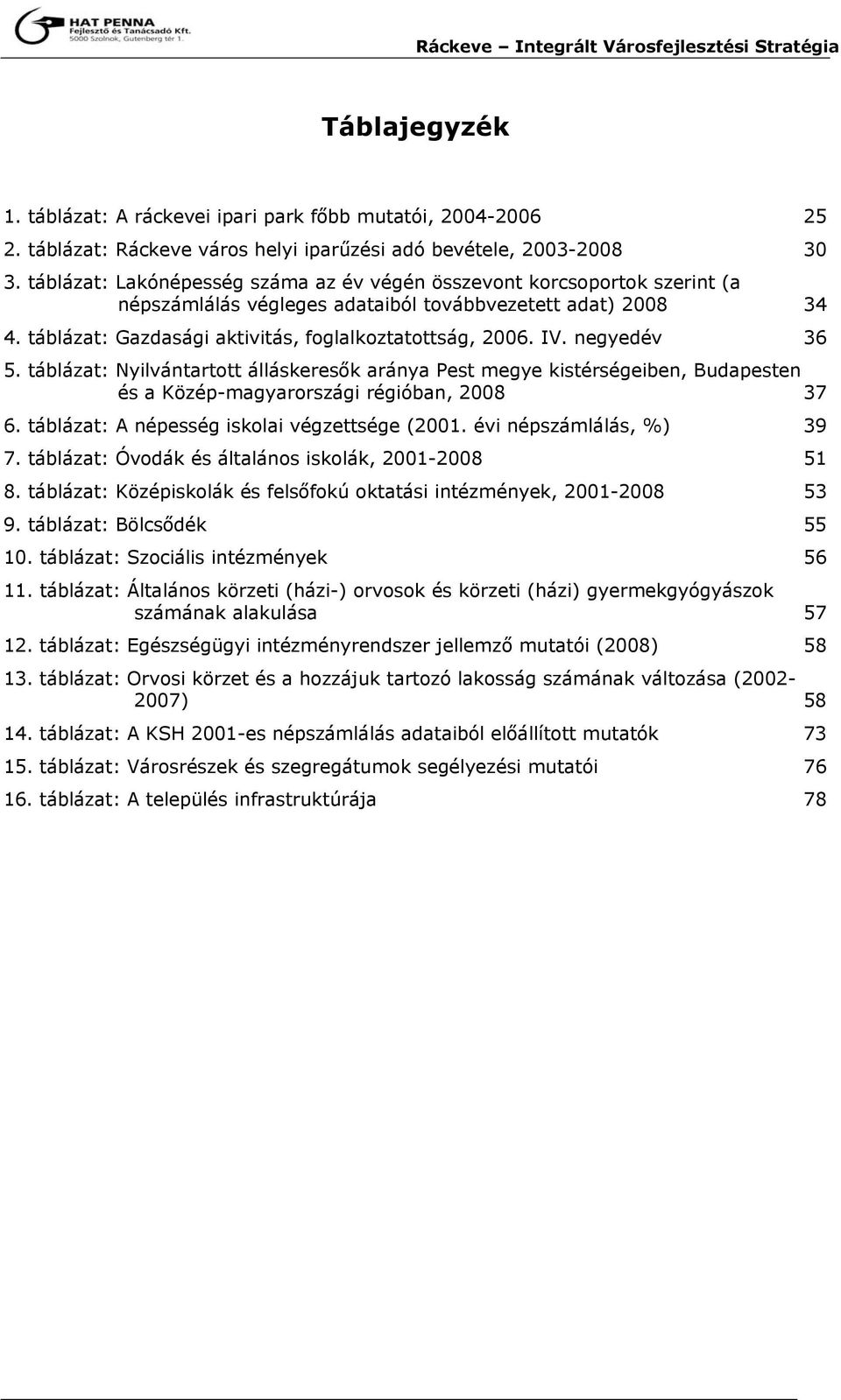 HAT PENNA
Fejlesztő és Tanácsadó Kft.
5000 Szolnok, Gutenberg tér 1.

Ráckeve – Integrált Városfejlesztési Stratégia

Táblajegyzék

1. táblázat: A ráckevei ipari park főbb mutatói, 2004-2006 25
2. táblázat: Ráckeve város helyi iparűzési adó bevétele, 2003-2008 30
3. táblázat: Lakónépesség száma az év végén összevont korcsoportok szerint (a népszámlálás végleges adataiból továbbvezetett adat) 2008 34
4. táblázat: Gazdasági aktivitás, foglalkoztatottság, 2006. IV. negyedév 36
5. táblázat: Nyilvántartott álláskeresők aránya Pest megye kistérségeiben, Budapesten és a Közép-magyarországi régióban, 2008 37
6. táblázat: A népesség iskolai végzettsége (2001. évi népszámlálás, %) 39
7. táblázat: Óvodák és általános iskolák, 2001-2008 51
8. táblázat: Középiskolák és felsőfokú oktatási intézmények, 2001-2008 53
9. táblázat: Bölcsődék 55
10. táblázat: Szociális intézmények 56
11. táblázat: Általános körzeti (házi-) orvosok és körzeti (házi) gyermekgyógyászok számának alakulása 57
12. táblázat: Egészségügyi intézményrendszer jellemző mutatói (2008) 58
13. táblázat: Orvosi körzet és a hozzájuk tartozó lakosság számának változása (2002-2007) 58
14. táblázat: A KSH 2001-es népszámlálás adataiból előállított mutatók 73
15. táblázat: Városrészek és szegregátumok segélyezési mutatói 76
16. táblázat: A település infrastruktúrája 78